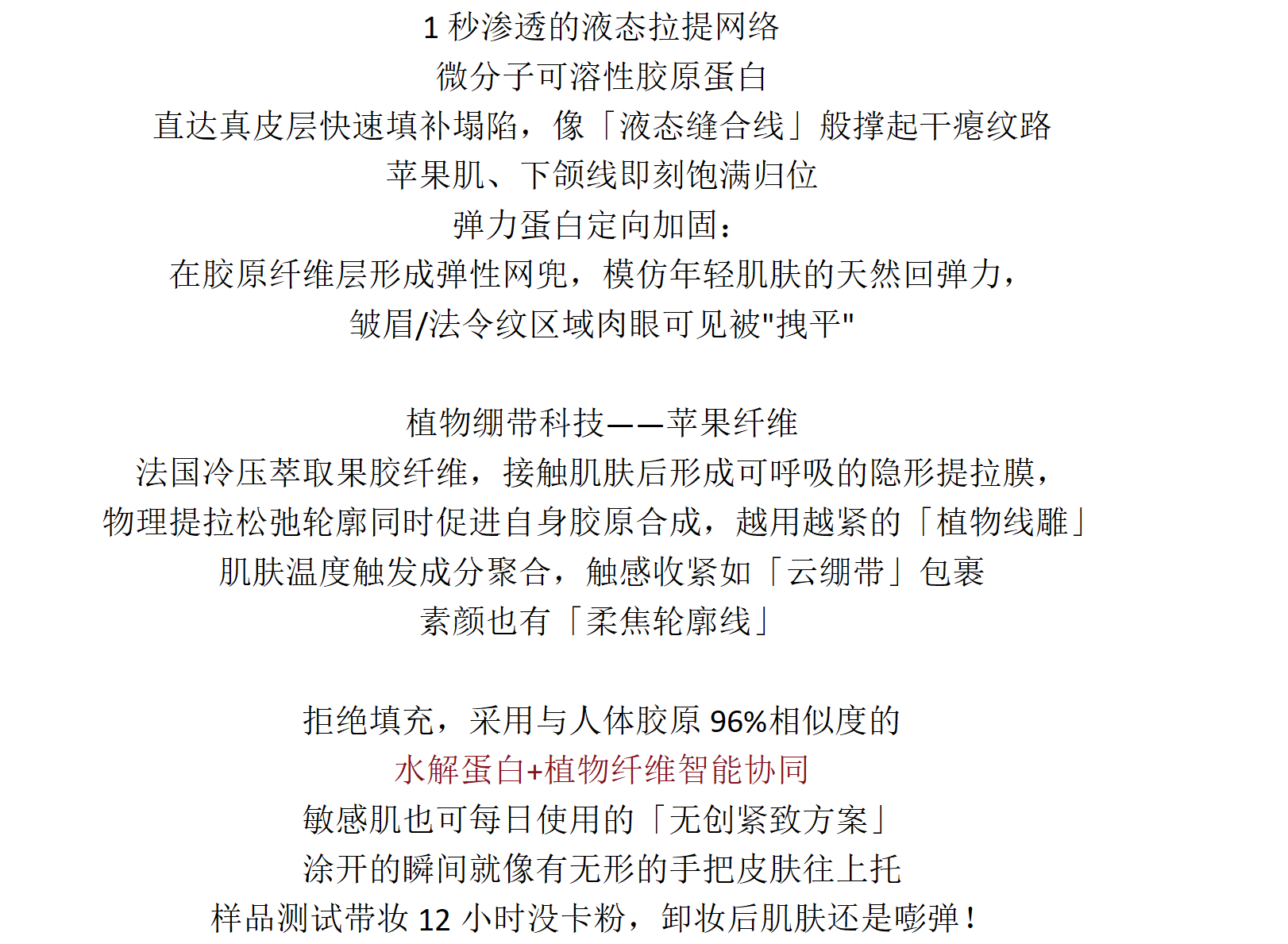 1 秒渗透的液态拉提网络
微分子可溶性胶原蛋白
直达真皮层快速填补塌陷，像「液态缝合线」般撑起干瘪纹路
苹果肌、下颌线即刻饱满归位
弹力蛋白定向加固：
在胶原纤维层形成弹性网兜，模仿年轻肌肤的天然回弹力，
皱眉/法令纹区域肉眼可见被"拽平"

植物绷带科技——苹果纤维
法国冷压萃取果胶纤维，接触肌肤后形成可呼吸的隐形提拉膜，
物理提拉松弛轮廓同时促进自身胶原合成，越用越紧的「植物线雕」
肌肤温度触发成分聚合，触感收紧如「云绷带」包裹
素颜也有「柔焦轮廓线」

拒绝填充，采用与人体胶原 96%相似度的
水解蛋白+植物纤维智能协同
敏感肌也可每日使用的「无创紧致方案」
涂开的瞬间就像有无形的手把皮肤往上托
样品测试带妆 12 小时没卡粉，卸妆后肌肤还是嘭弹！